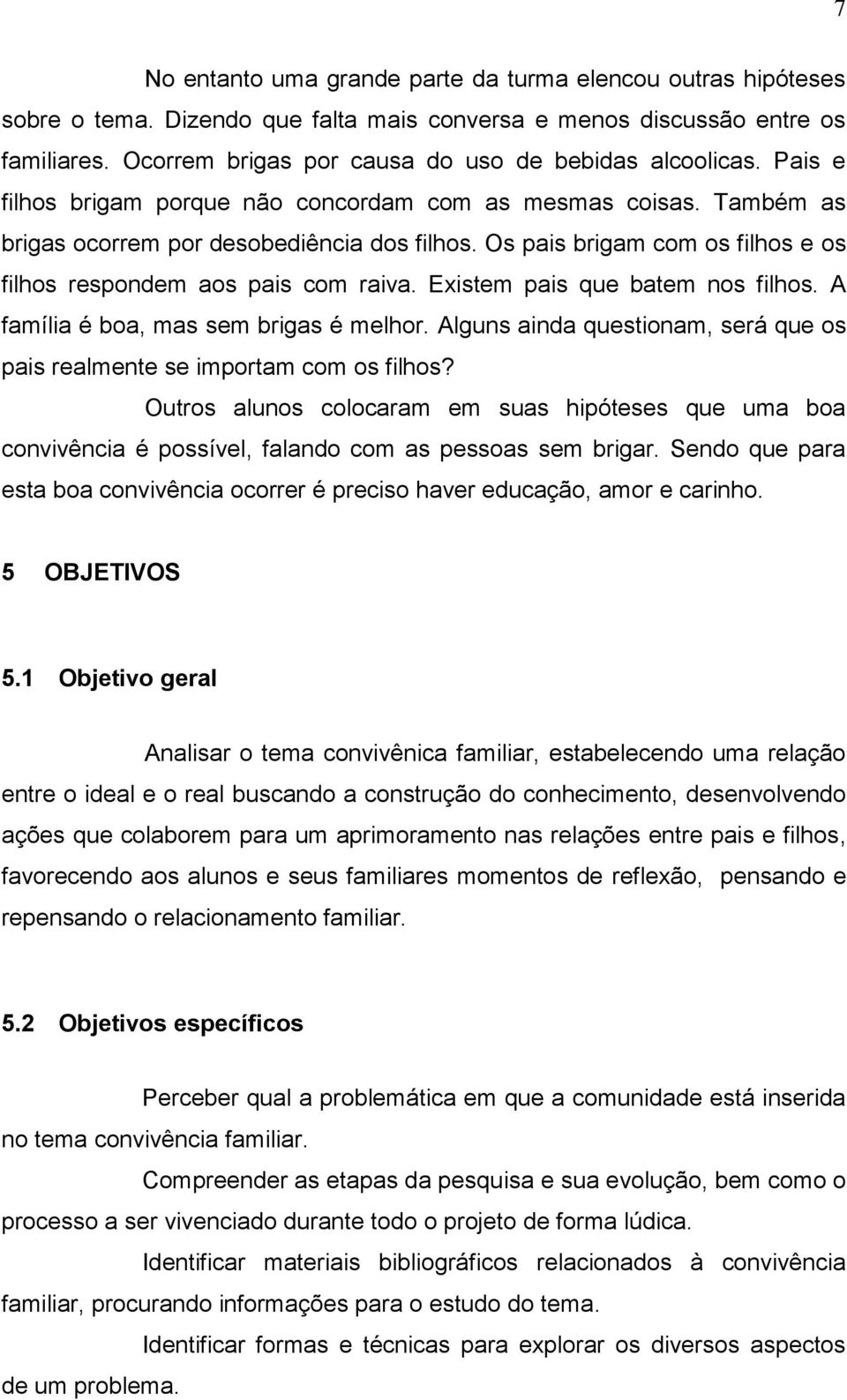 7

No entanto uma grande parte da turma elencou outras hipóteses sobre o tema. Dizendo que falta mais conversa e menos discussão entre os familiares. Ocorrem brigas por causa do uso de bebidas alcoolicas. Pais e filhos brigam porque não concordam com as mesmas coisas. Também as brigas ocorrem por desobediência dos filhos. Os pais brigam com os filhos e os filhos respondem aos pais com raiva. Existem pais que batem nos filhos. A família é boa, mas sem brigas é melhor. Alguns ainda questionam, será que os pais realmente se importam com os filhos?

Outros alunos colocaram em suas hipóteses que uma boa convivência é possível, falando com as pessoas sem brigar. Sendo que para esta boa convivência ocorrer é preciso haver educação, amor e carinho.

5 OBJETIVOS

5.1 Objetivo geral

Analisar o tema convivênica familiar, estabelecendo uma relação entre o ideal e o real buscando a construção do conhecimento, desenvolvendo ações que colaborem para um aprimoramento nas relações entre pais e filhos, favorecendo aos alunos e seus familiares momentos de reflexão, pensando e repensando o relacionamento familiar.

5.2 Objetivos específicos

Perceber qual a problemática em que a comunidade está inserida no tema convivência familiar.

Compreender as etapas da pesquisa e sua evolução, bem como o processo a ser vivenciado durante todo o projeto de forma lúdica.

Identificar materiais bibliográficos relacionados à convivência familiar, procurando informações para o estudo do tema.

Identificar formas e técnicas para explorar os diversos aspectos de um problema.